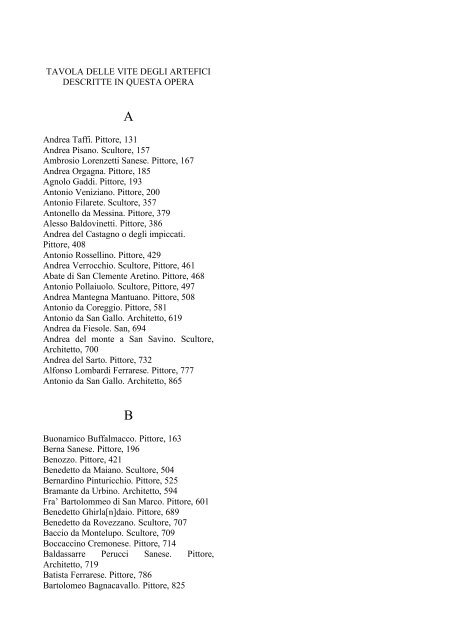 TAVOLA DELLE VITE DEGLI ARTEFICI
DESCRITTE IN QUESTA OPERA

A

Andrea Taffi. Pittore, 131
Andrea Pisano. Scultore, 157
Ambrosio Lorenzetti Sanese. Pittore, 167
Andrea Orgagna. Pittore, 185
Agnolo Gaddi. Pittore, 193
Antonio Veniziano. Pittore, 200
Antonio Filarete. Scultore, 357
Antonello da Messina. Pittore, 379
Alesso Baldovinetti. Pittore, 386
Andrea del Castagno o degli impiccati. Pittore, 408
Antonio Rossellino. Pittore, 429
Andrea Verrocchio. Scultore, Pittore, 461
Abate di San Clemente Aretino. Pittore, 468
Antonio Pollaiuolo. Scultore, Pittore, 497
Andrea Mantegna Mantuano. Pittore, 508
Antonio da Coreggio. Pittore, 581
Antonio da San Gallo. Architetto, 619
Andrea da Fiesole. San, 694
Andrea del monte a San Savino. Scultore, Architetto, 700
Andrea del Sarto. Pittore, 732
Alfonso Lombardi Ferrarese. Pittore, 777
Antonio da San Gallo. Architetto, 865

B

Buonamico Buffalmacco. Pittore, 163
Berna Sanese. Pittore, 196
Benozzo. Pittore, 421
Benedetto da Maiano. Scultore, 504
Bernardino Pinturicchio. Pittore, 525
Bramante da Urbino. Architetto, 594
Fra' Bartolommeo di San Marco. Pittore, 601
Benedetto Ghirla[n]daio. Pittore, 689
Benedetto da Rovezzano. Scultore, 707
Baccio da Montelupo. Scultore, 709
Boccaccino Cremonese. Pittore, 714
Baldassarre Perucci Sanese. Pittore, Architetto, 719
Batista Ferrarese. Pittore, 786
Bartolomeo Bagnacavallo. Pittore, 825